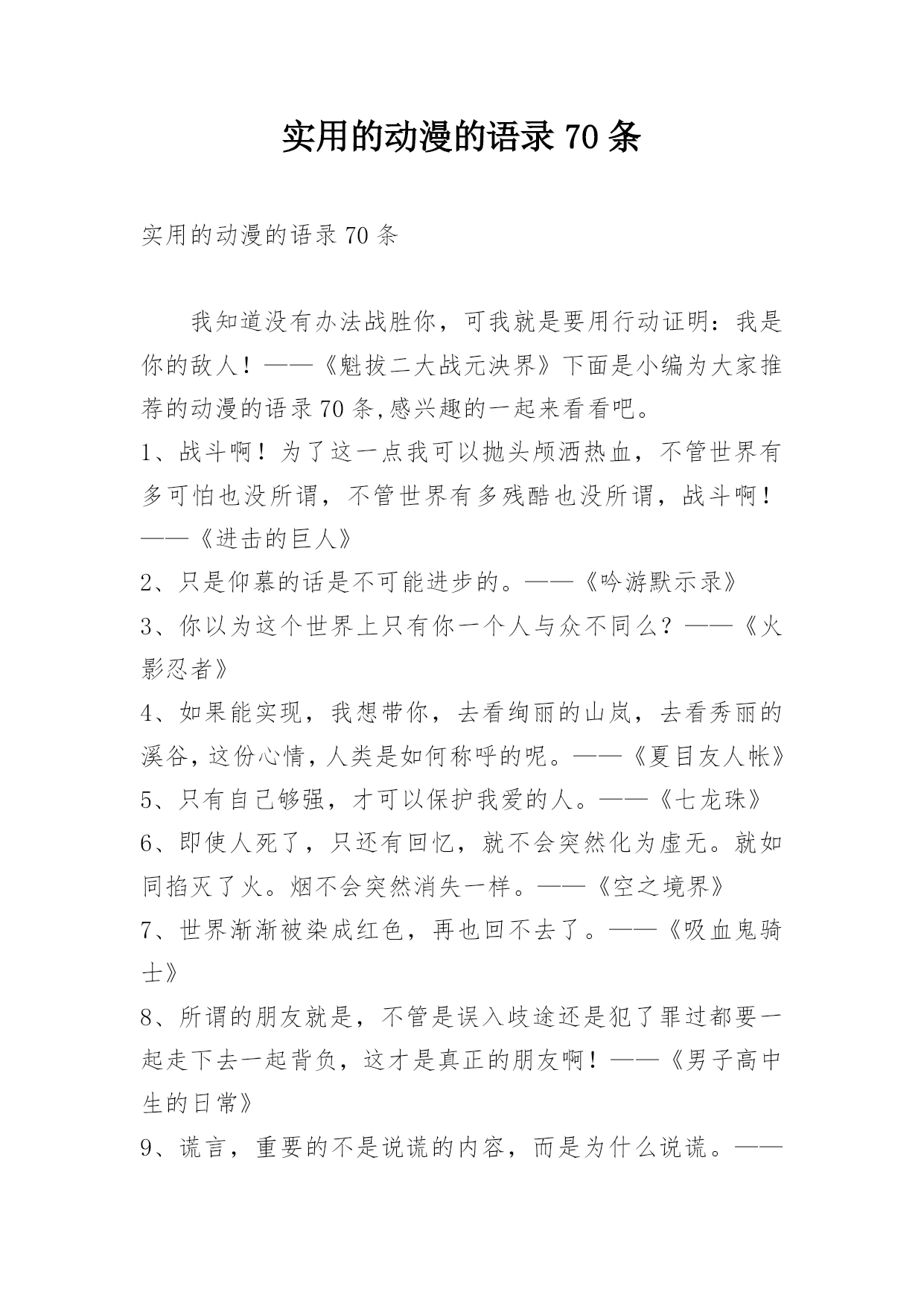 实用的动漫的语录 70 条

实用的动漫的语录 70 条

我知道没有办法战胜你，可我就是要用行动证明：我是你的敌人！——《魁拔二大战元泱界》下面是小编为大家推荐的动漫的语录 70 条,感兴趣的一起来看看吧。

1、战斗啊！为了这一点我可以抛头颅洒热血，不管世界有多可怕也没所谓，不管世界有多残酷也没所谓，战斗啊！——《进击的巨人》

2、只是仰慕的话是不可能进步的。——《吟游默示录》

3、你以为这个世界上只有你一个人与众不同么？——《火影忍者》

4、如果能实现，我想带你，去看绚丽的山岚，去看秀丽的溪谷，这份心情，人类是如何称呼的呢。——《夏目友人帐》

5、只有自己够强，才可以保护我爱的人。——《七龙珠》

6、即使人死了，只还有回忆，就不会突然化为虚无。就如同掐灭了火。烟不会突然消失一样。——《空之境界》

7、世界渐渐被染成红色，再也回不去了。——《吸血鬼骑士》

8、所谓的朋友就是，不管是误入歧途还是犯了罪过都要一起走下去一起背负，这才是真正的朋友啊！——《男子高中生的日常》

9、谎言，重要的不是说谎的内容，而是为什么说谎。——